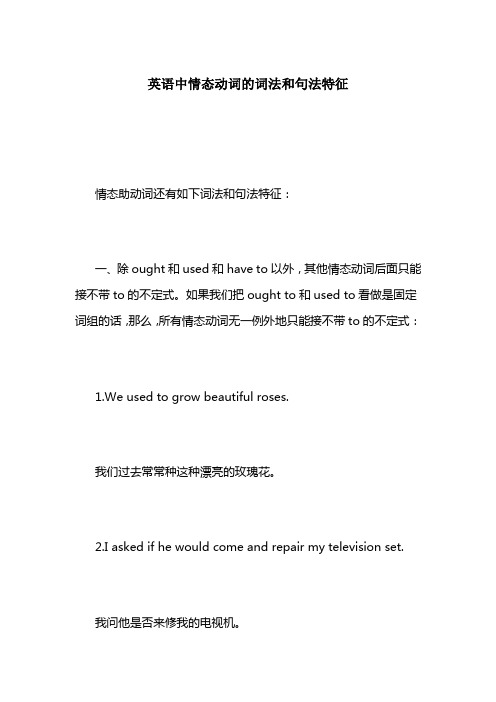 英语中情态动词的词法和句法特征

情态助动词还有如下词法和句法特征：

一、除 ought 和 used 和 have to 以外，其他情态动词后面只能接不带 to 的不定式。如果我们把 ought to 和 used to 看做是固定词组的话，那么，所有情态动词无一例外地只能接不带 to 的不定式：

1.We used to grow beautiful roses.

我们过去常常种这种漂亮的玫瑰花。

2.I asked if he would come and repair my television set.

我问他是否来修我的电视机。